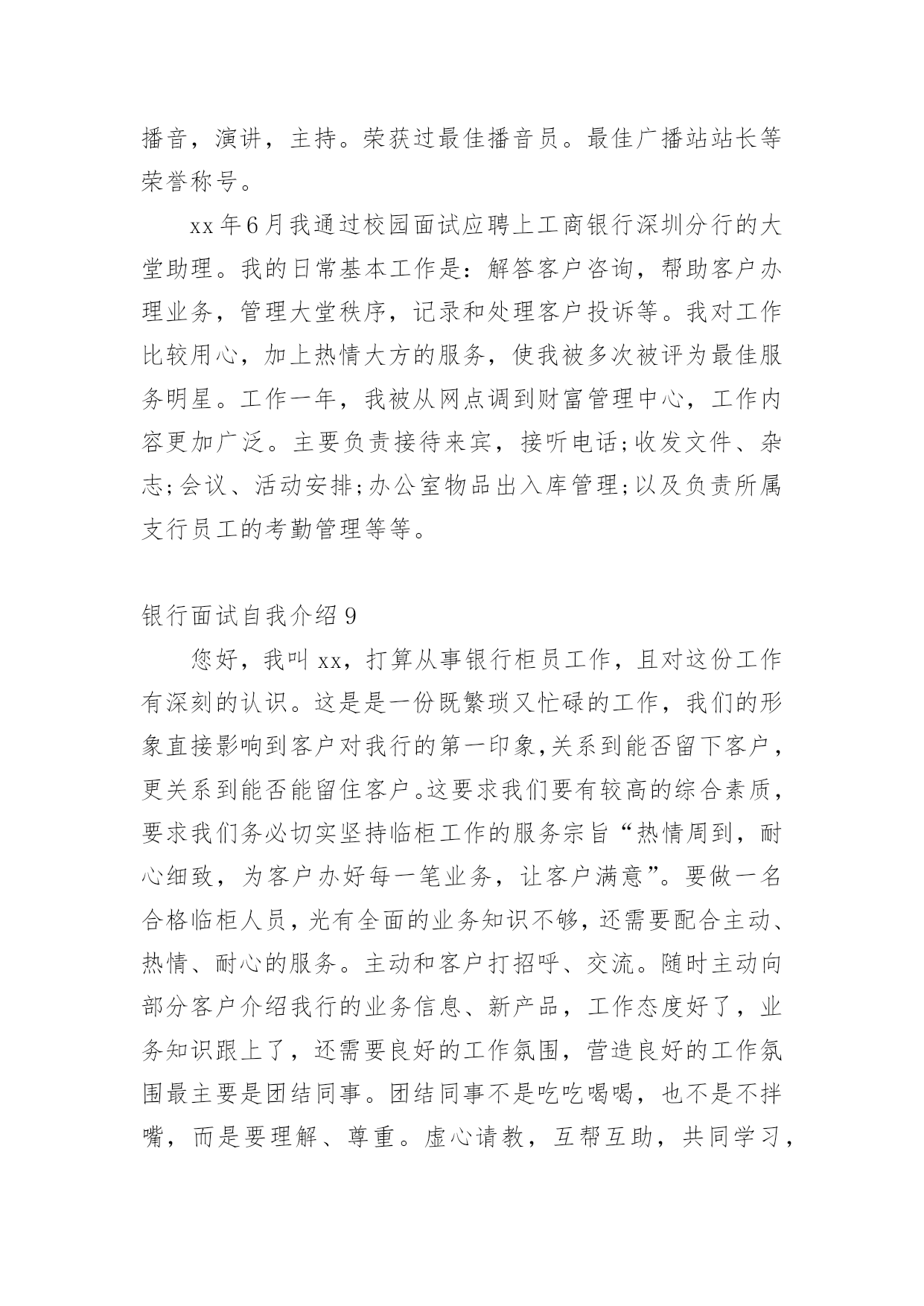 播音，演讲，主持。荣获过最佳播音员。最佳广播站站长等荣誉称号。

xx年6月我通过校园面试应聘上工商银行深圳分行的大堂助理。我的日常基本工作是：解答客户咨询，帮助客户办理业务，管理大堂秩序，记录和处理客户投诉等。我对工作比较用心，加上热情大方的服务，使我被多次被评为最佳服务明星。工作一年，我被从网点调到财富管理中心，工作内容更加广泛。主要负责接待来宾，接听电话;收发文件、杂志;会议、活动安排;办公室物品出入库管理;以及负责所属支行员工的考勤管理等等。

银行面试自我介绍9

您好，我叫xx，打算从事银行柜员工作，且对这份工作有深刻的认识。这是是一份既繁琐又忙碌的工作，我们的形象直接影响到客户对我行的第一印象,关系到能否留下客户，更关系到能否能留住客户。这要求我们要有较高的综合素质，要求我们务必切实坚持临柜工作的服务宗旨“热情周到，耐心细致，为客户办好每一笔业务，让客户满意”。要做一名合格临柜人员，光有全面的业务知识不够，还需要配合主动、热情、耐心的服务。主动和客户打招呼、交流。随时主动向部分客户介绍我行的业务信息、新产品，工作态度好了，业务知识跟上了，还需要良好的工作氛围，营造良好的工作氛围最主要是团结同事。团结同事不是吃吃喝喝，也不是不拌嘴，而是要理解、尊重。虚心请教，互帮互助，共同学习，